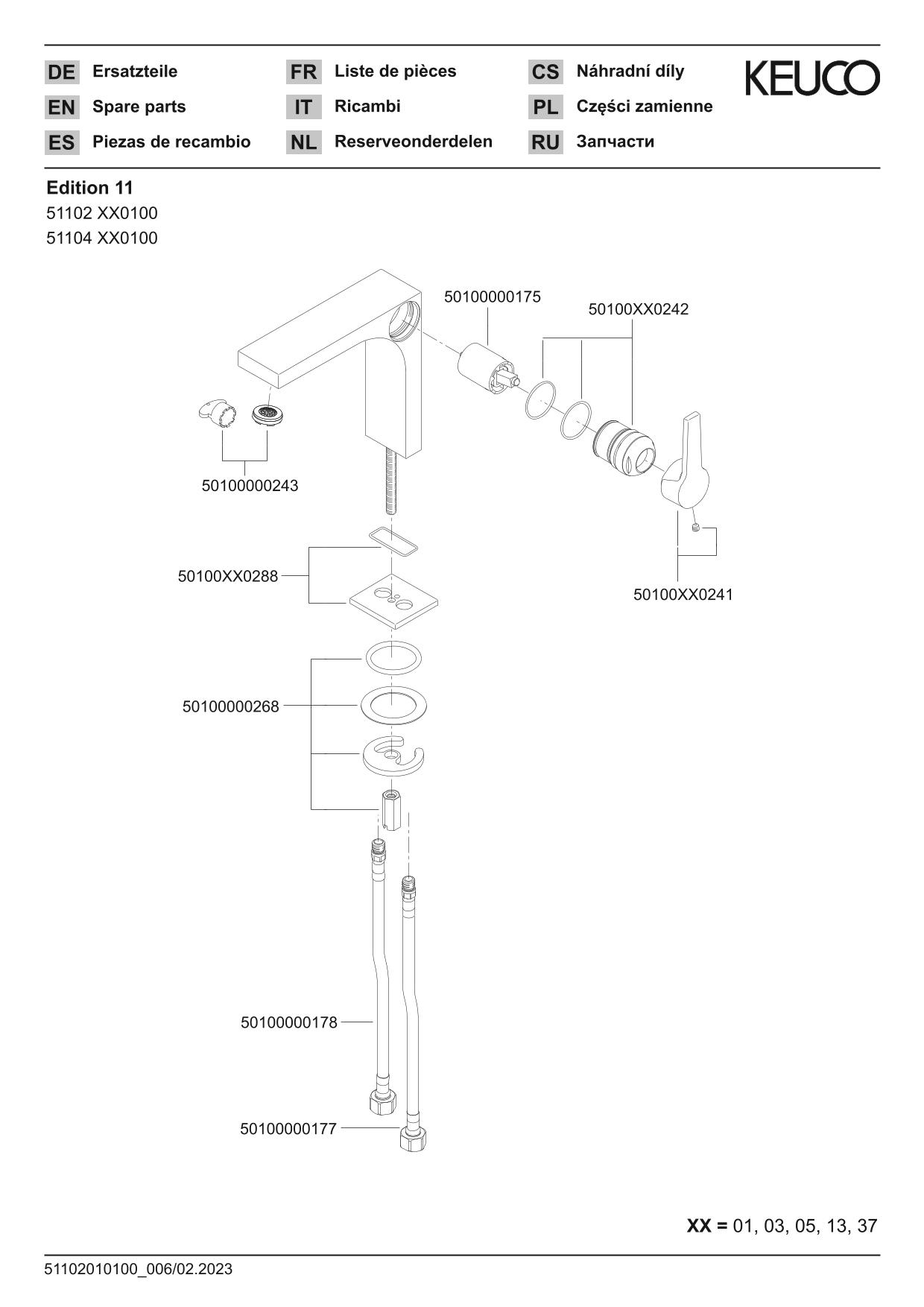 DE Ersatzteile
EN Spare parts
ES Piezas de recambio
FR Liste de pièces
IT Ricambi
NL Reserveonderdelen
CS Náhradní díly
PL Części zamienne
RU Запчасти

KEUCO

Edition 11
51102 XX0100
51104 XX0100

50100000175
50100XX0242
50100000243
50100XX0288
50100XX0241
50100000268
50100000178
50100000177

XX = 01, 03, 05, 13, 37

51102010100_006/02.2023